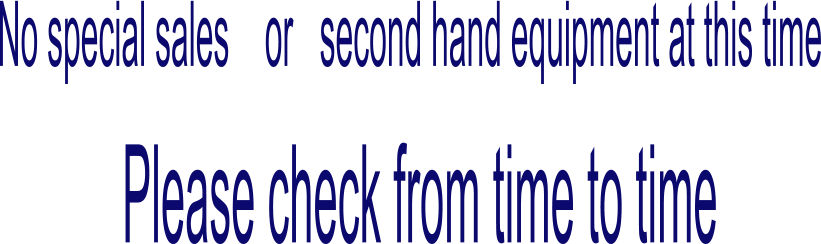 No special sales or second hand equipment at this time

Please check from time to time